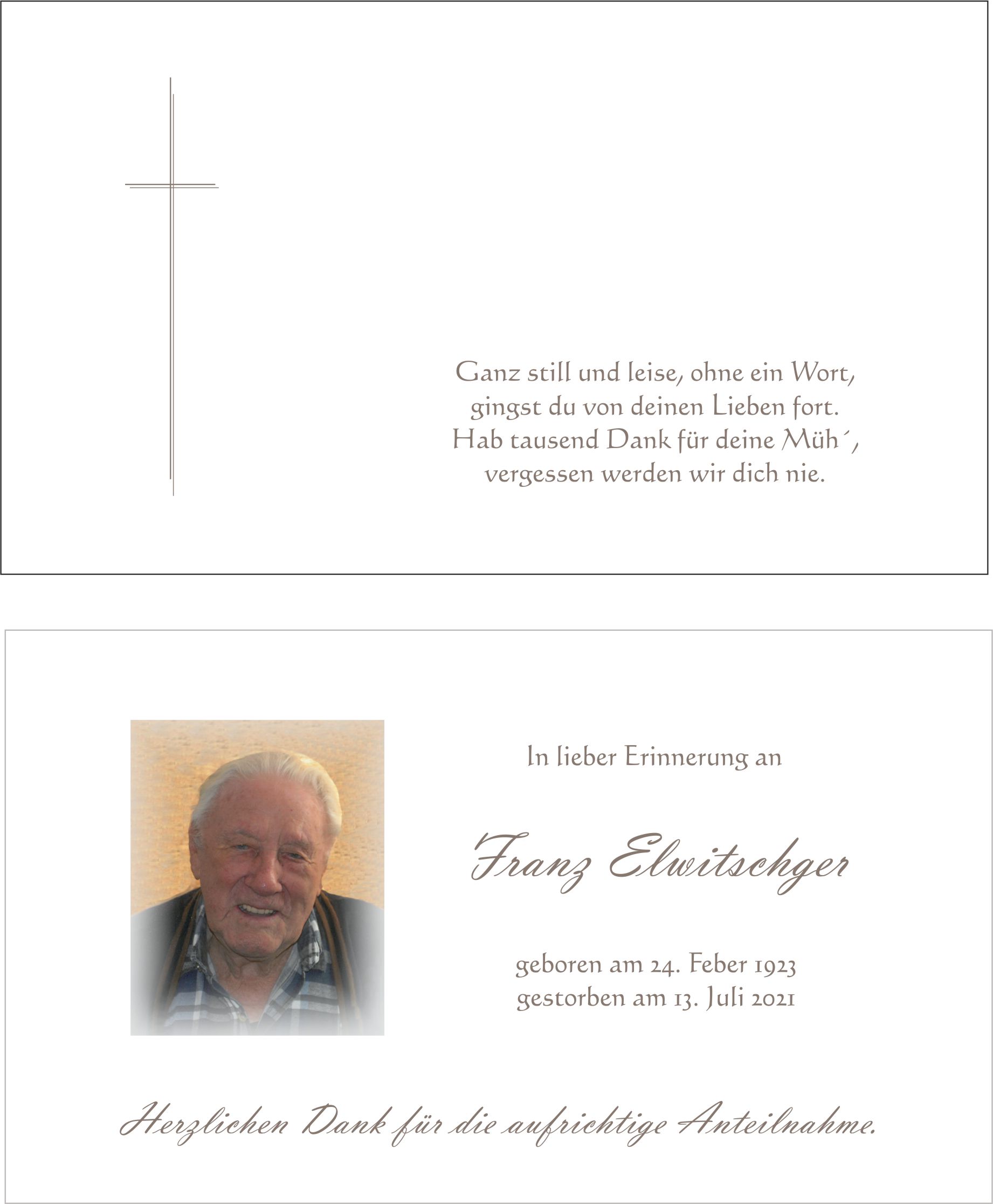 Ganz still und leise, ohne ein Wort,
gingst du von deinen Lieben fort.
Hab tausend Dank für deine Müh´,
vergessen werden wir dich nie.

In lieber Erinnerung an

Franz Elwitschger

geboren am 24. Feber 1923
gestorben am 13. Juli 2021

Herzlichen Dank für die aufrichtige Anteilnahme.